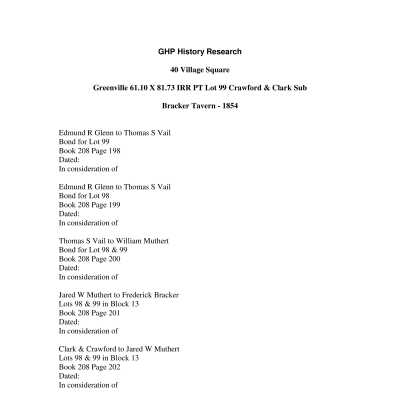 GHP History Research

40 Village Square

Greenville 61.10 X 81.73 IRR PT Lot 99 Crawford & Clark Sub

Bracker Tavern - 1854

Edmund R Glenn to Thomas S Vail
Bond for Lot 99
Book 208 Page 198
Dated:
In consideration of

Edmund R Glenn to Thomas S Vail
Bond for Lot 98
Book 208 Page 199
Dated:
In consideration of

Thomas S Vail to William Muthert
Bond for Lot 98 & 99
Book 208 Page 200
Dated:
In consideration of

Jared W Muthert to Frederick Bracker
Lots 98 & 99 in Block 13
Book 208 Page 201
Dated:
In consideration of

Clark & Crawford to Jared W Muthert
Lots 98 & 99 in Block 13
Book 208 Page 202
Dated:
In consideration of